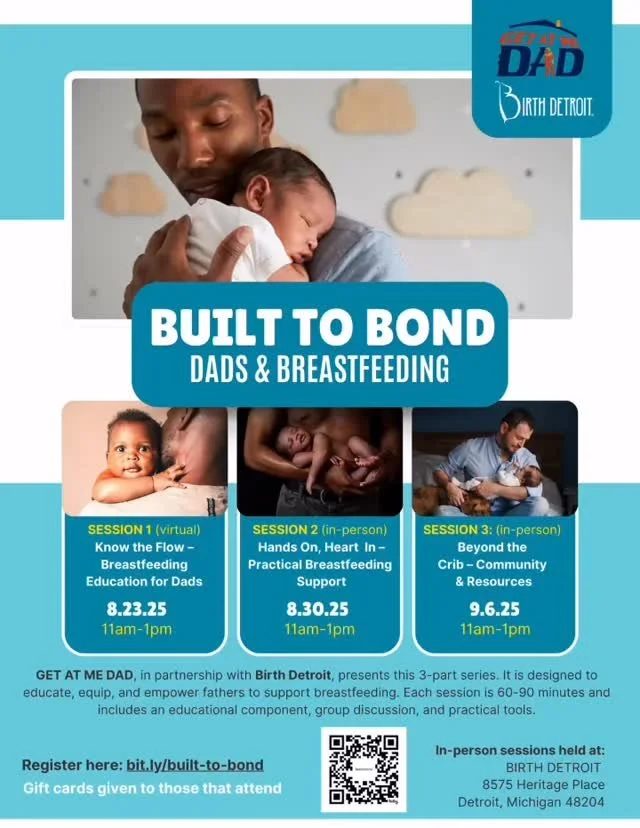 GET AT ME DAD

BIRTH DETROIT

BUILT TO BOND
DADS & BREASTFEEDING

SESSION 1 (virtual)
Know the Flow – Breastfeeding Education for Dads
8.23.25
11am-1pm

SESSION 2 (in-person)
Hands On, Heart In – Practical Breastfeeding Support
8.30.25
11am-1pm

SESSION 3: (in-person)
Beyond the Crib – Community & Resources
9.6.25
11am-1pm

GET AT ME DAD, in partnership with Birth Detroit, presents this 3-part series. It is designed to educate, equip, and empower fathers to support breastfeeding. Each session is 60-90 minutes and includes an educational component, group discussion, and practical tools.

Register here: bit.ly/built-to-bond
Gift cards given to those that attend

In-person sessions held at:
BIRTH DETROIT
8575 Heritage Place
Detroit, Michigan 48204